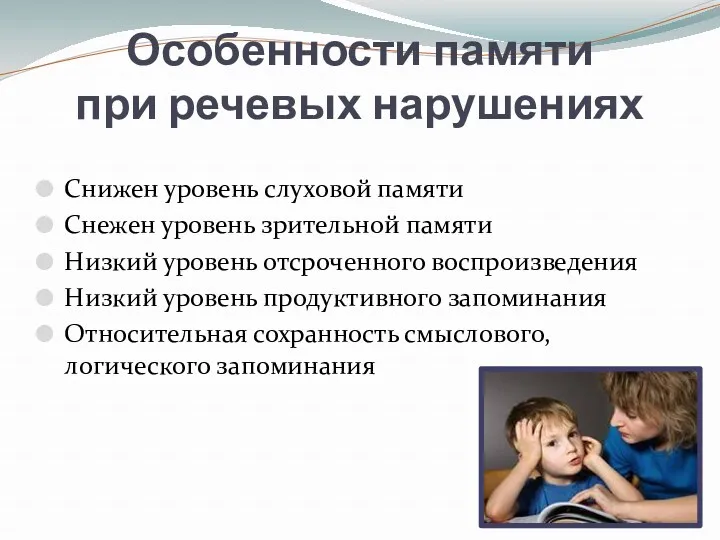 Особенности памяти при речевых нарушениях

Снижен уровень слуховой памяти
Снежен уровень зрительной памяти
Низкий уровень отсроченного воспроизведения
Низкий уровень продуктивного запоминания
Относительная сохранность смыслового, логического запоминания